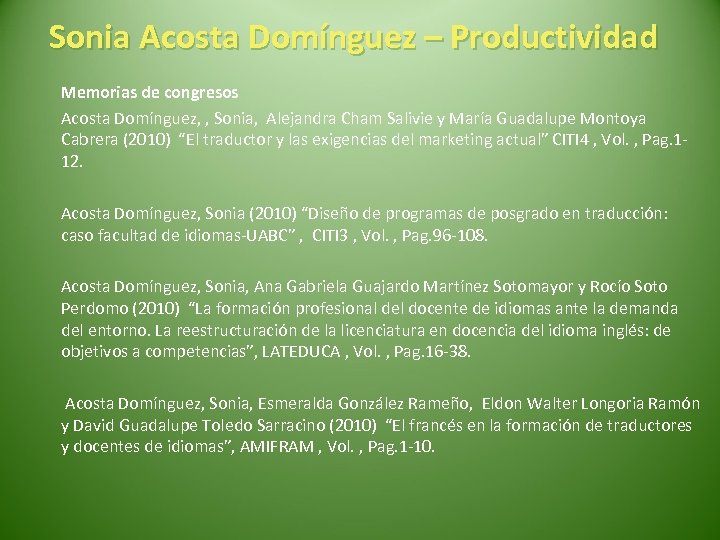 Sonia Acosta Domínguez – Productividad

Memorias de congresos

Acosta Domínguez, , Sonia, Alejandra Cham Salivie y María Guadalupe Montoya Cabrera (2010) "El traductor y las exigencias del marketing actual" CITI4 , Vol. , Pag.1-12.

Acosta Domínguez, Sonia (2010) "Diseño de programas de posgrado en traducción: caso facultad de idiomas-UABC" , CITI3 , Vol. , Pag.96-108.

Acosta Domínguez, Sonia, Ana Gabriela Guajardo Martínez Sotomayor y Rocío Soto Perdomo (2010) "La formación profesional del docente de idiomas ante la demanda del entorno. La reestructuración de la licenciatura en docencia del idioma inglés: de objetivos a competencias", LATEDUCA , Vol. , Pag.16-38.

Acosta Domínguez, Sonia, Esmeralda González Rameño, Eldon Walter Longoria Ramón y David Guadalupe Toledo Sarracino (2010) "El francés en la formación de traductores y docentes de idiomas", AMIFRAM , Vol. , Pag.1-10.